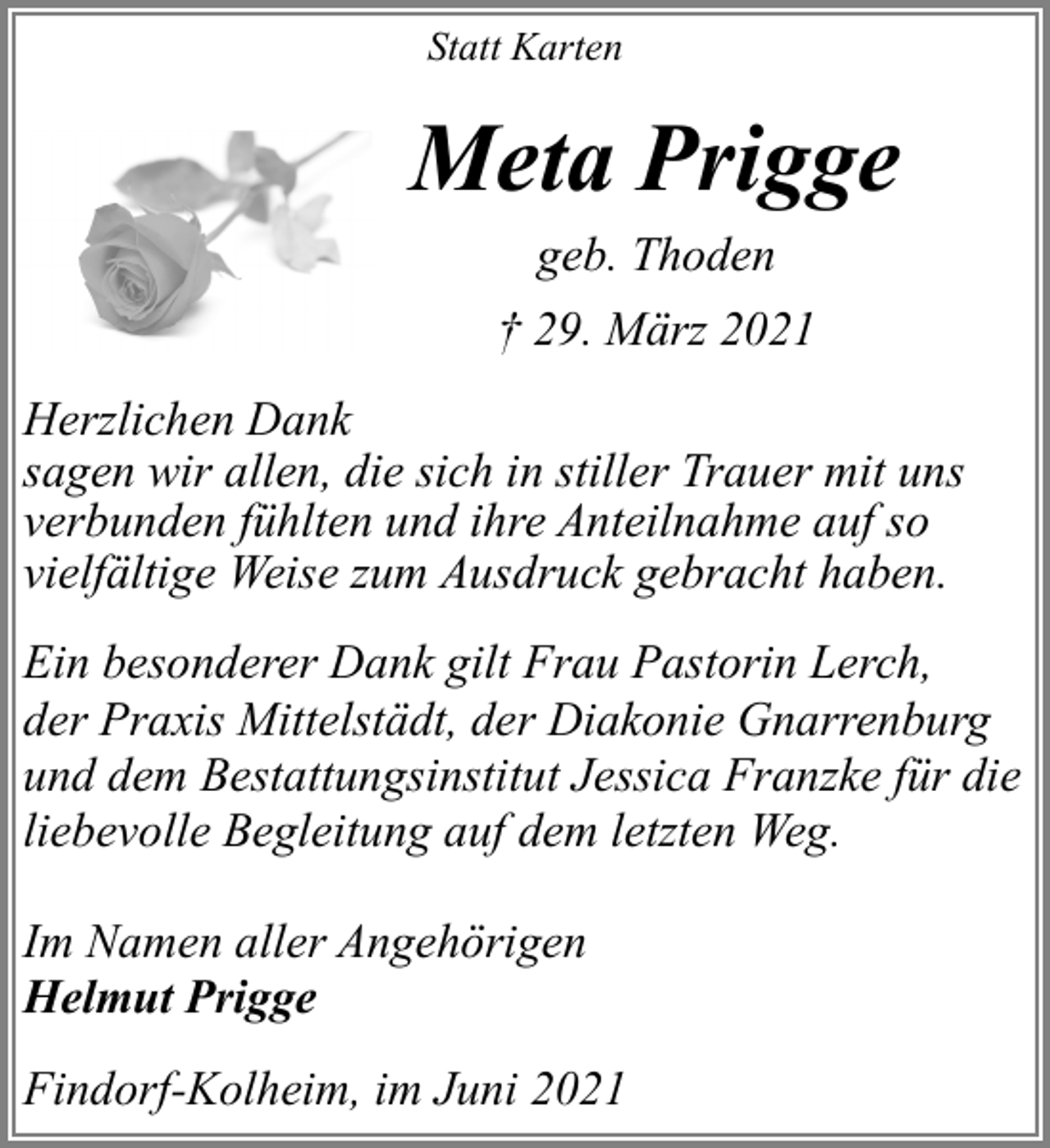 Statt Karten

Meta Prigge

geb. Thoden

† 29. März 2021

Herzlichen Dank
sagen wir allen, die sich in stiller Trauer mit uns verbunden fühlten und ihre Anteilnahme auf so vielfältige Weise zum Ausdruck gebracht haben.

Ein besonderer Dank gilt Frau Pastorin Lerch, der Praxis Mittelstädt, der Diakonie Gnarrenburg und dem Bestattungsinstitut Jessica Franzke für die liebevolle Begleitung auf dem letzten Weg.

Im Namen aller Angehörigen
Helmut Prigge

Findorf-Kolheim, im Juni 2021